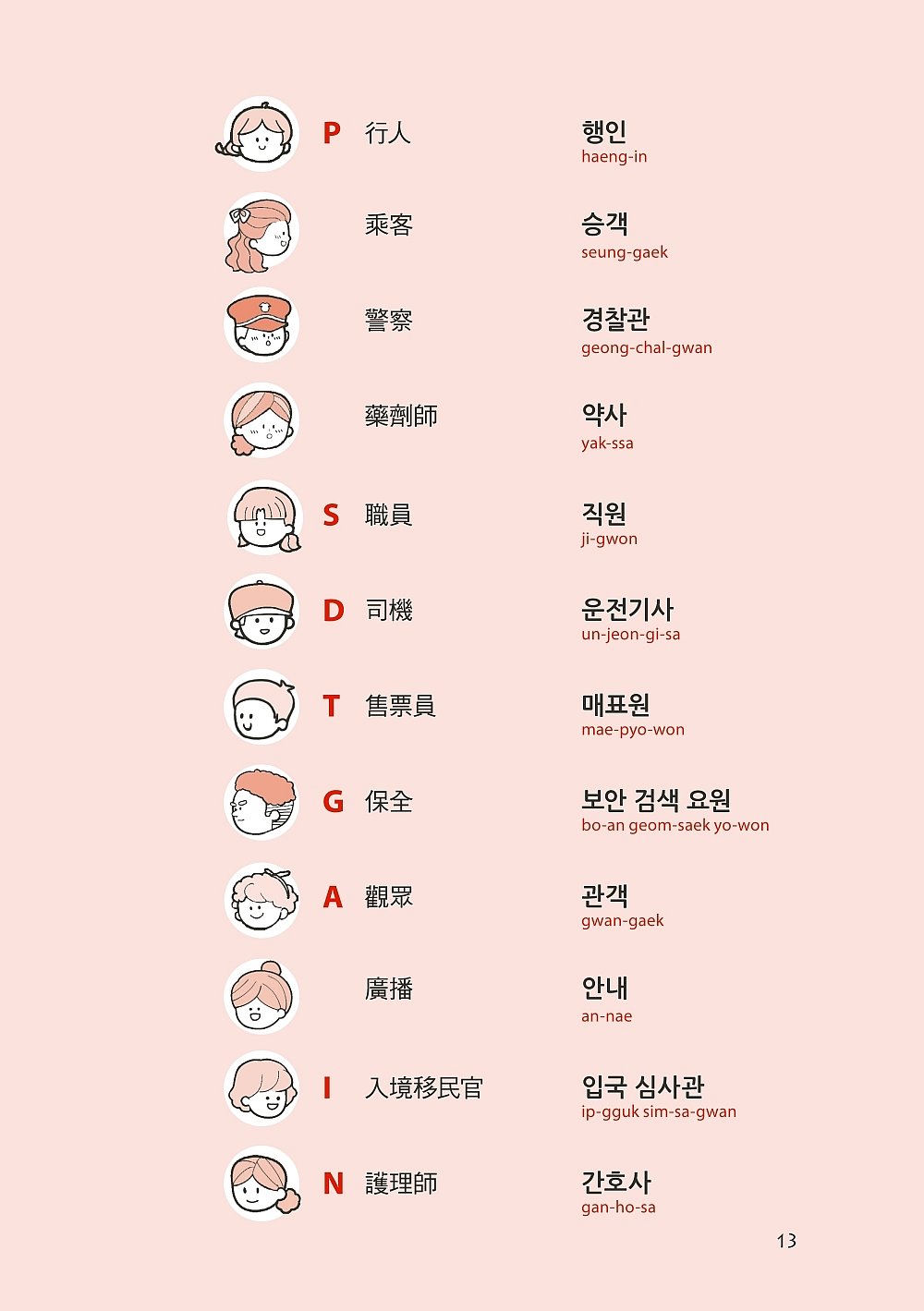 P 行人
행인
haeng-in

乘客
승객
seung-gaek

警察
경찰관
geong-chal-gwan

藥劑師
약사
yak-ssa

S 職員
직원
ji-gwon

D 司機
운전기사
un-jeon-gi-sa

T 售票員
매표원
mae-pyo-won

G 保全
보안 검색 요원
bo-an geom-saek yo-won

A 觀眾
관객
gwan-gaek

廣播
안내
an-nae

I 入境移民官
입국 심사관
ip-gguk sim-sa-gwan

N 護理師
간호사
gan-ho-sa

13